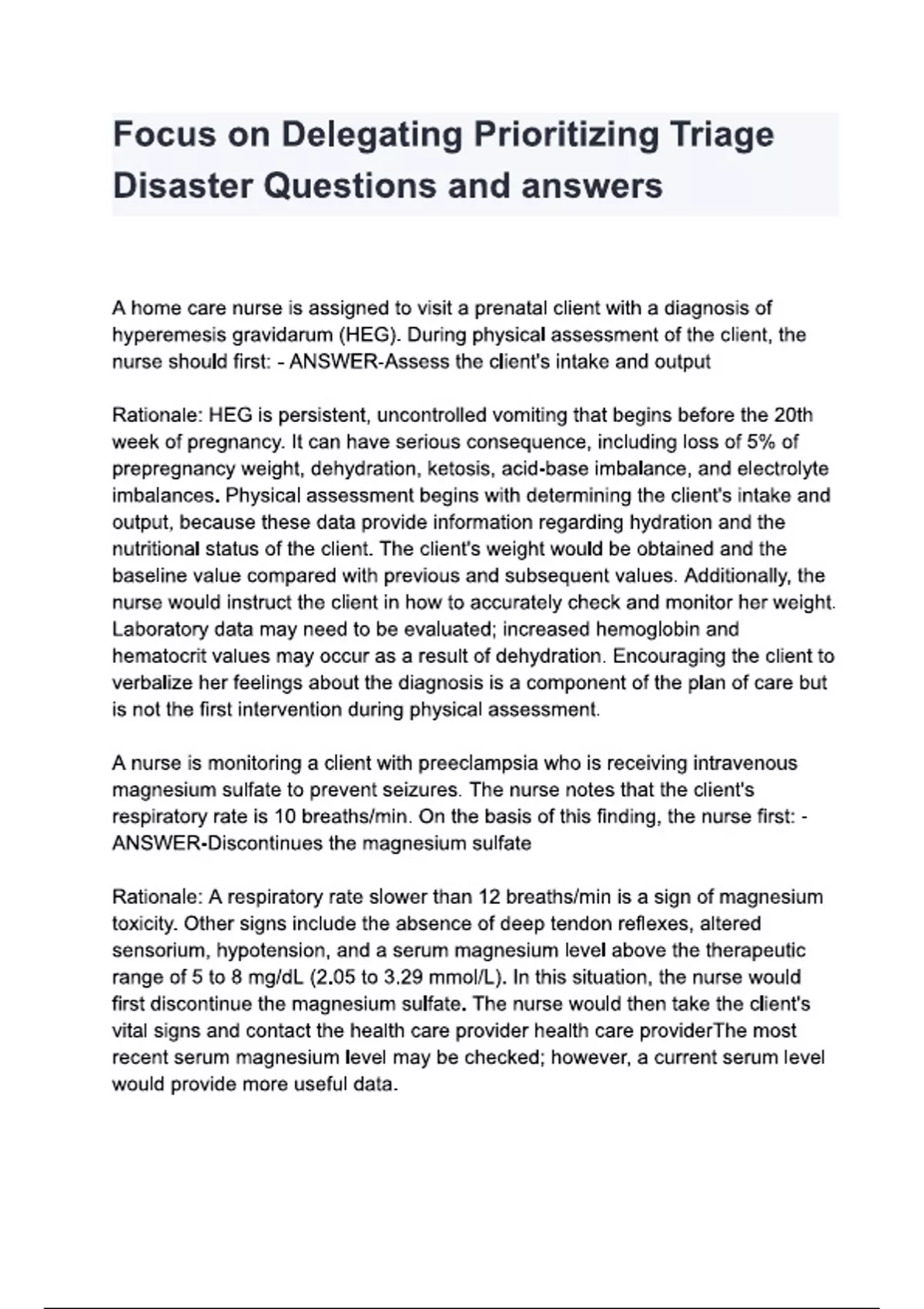 Focus on Delegating Prioritizing Triage Disaster Questions and answers

A home care nurse is assigned to visit a prenatal client with a diagnosis of hyperemesis gravidarum (HEG). During physical assessment of the client, the nurse should first: - ANSWER-Assess the client's intake and output

Rationale: HEG is persistent, uncontrolled vomiting that begins before the 20th week of pregnancy. It can have serious consequence, including loss of 5% of prepregnancy weight, dehydration, ketosis, acid-base imbalance, and electrolyte imbalances. Physical assessment begins with determining the client's intake and output, because these data provide information regarding hydration and the nutritional status of the client. The client's weight would be obtained and the baseline value compared with previous and subsequent values. Additionally, the nurse would instruct the client in how to accurately check and monitor her weight. Laboratory data may need to be evaluated; increased hemoglobin and hematocrit values may occur as a result of dehydration. Encouraging the client to verbalize her feelings about the diagnosis is a component of the plan of care but is not the first intervention during physical assessment.

A nurse is monitoring a client with preeclampsia who is receiving intravenous magnesium sulfate to prevent seizures. The nurse notes that the client's respiratory rate is 10 breaths/min. On the basis of this finding, the nurse first: - ANSWER-Discontinues the magnesium sulfate

Rationale: A respiratory rate slower than 12 breaths/min is a sign of magnesium toxicity. Other signs include the absence of deep tendon reflexes, altered sensorium, hypotension, and a serum magnesium level above the therapeutic range of 5 to 8 mg/dL (2.05 to 3.29 mmol/L). In this situation, the nurse would first discontinue the magnesium sulfate. The nurse would then take the client's vital signs and contact the health care provider health care providerThe most recent serum magnesium level may be checked; however, a current serum level would provide more useful data.